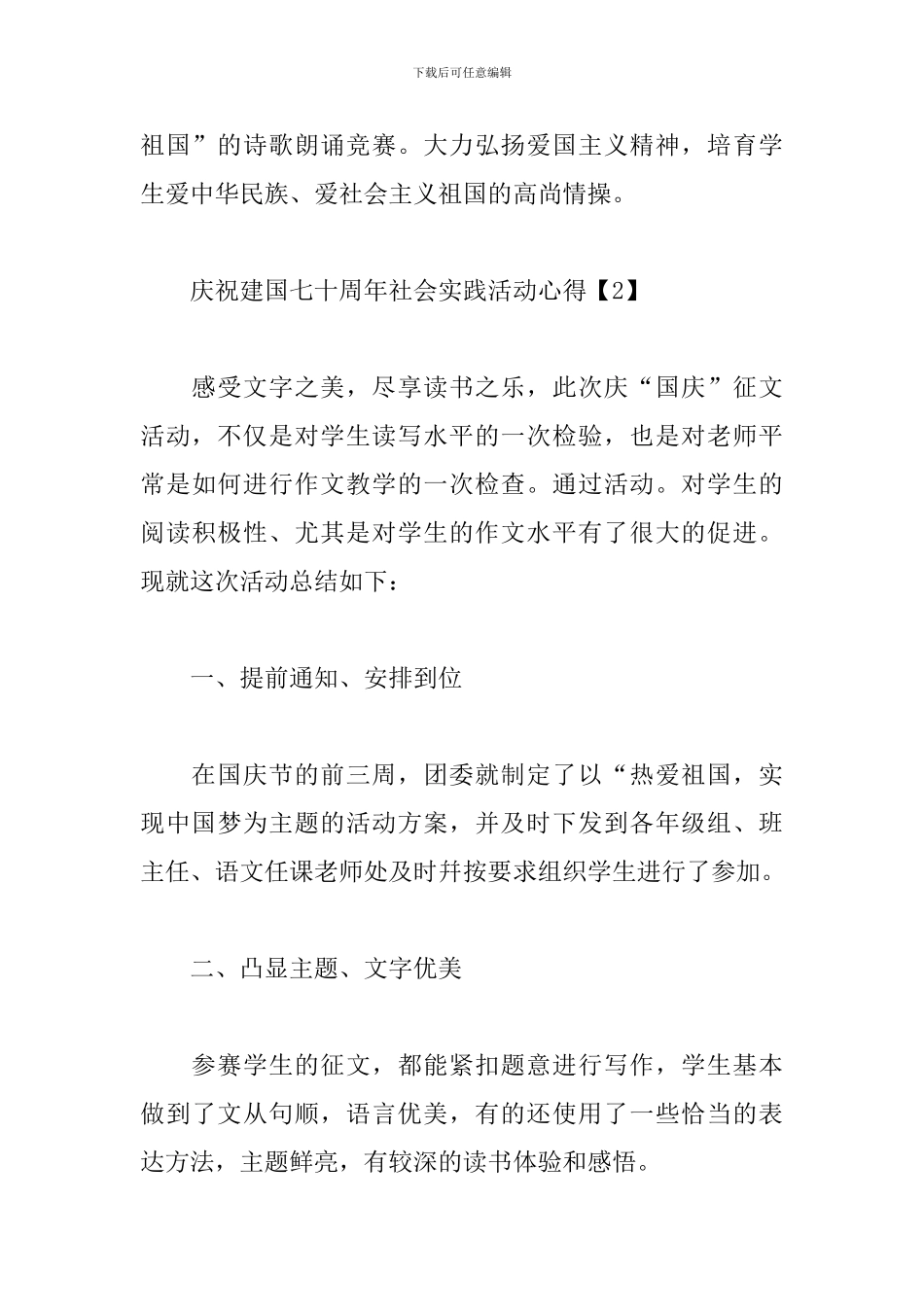 下载后可任意编辑

祖国”的诗歌朗诵竞赛。大力弘扬爱国主义精神，培育学生爱中华民族、爱社会主义祖国的高尚情操。

庆祝建国七十周年社会实践活动心得【2】

感受文字之美，尽享读书之乐，此次庆“国庆”征文活动，不仅是对学生读写水平的一次检验，也是对老师平常是如何进行作文教学的一次检查。通过活动。对学生的阅读积极性、尤其是对学生的作文水平有了很大的促进。现就这次活动总结如下：

一、提前通知、安排到位

在国庆节的前三周，团委就制定了以“热爱祖国，实现中国梦为主题的活动方案，并及时下发到各年级组、班主任、语文任课老师处及时并按要求组织学生进行了参加。

二、凸显主题、文字优美

参赛学生的征文，都能紧扣题意进行写作，学生基本做到了文从句顺，语言优美，有的还使用了一些恰当的表达方法，主题鲜亮，有较深的读书体验和感悟。